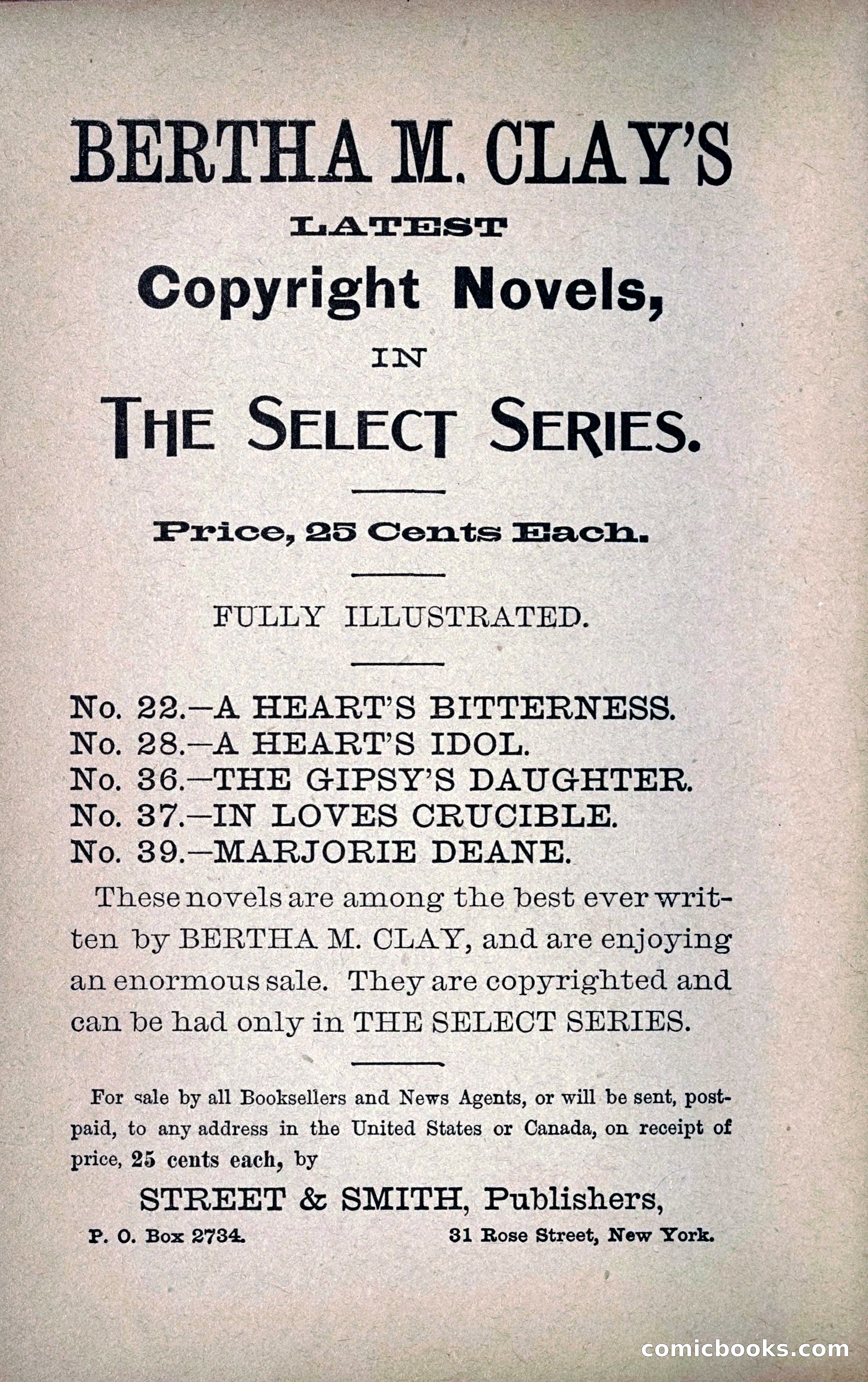 BERTHA M. CLAY'S

LATEST

Copyright Novels,

IN

THE SELECT SERIES.

Price, 25 Cents Each.

FULLY ILLUSTRATED.

No. 22.—A HEART'S BITTERNESS.
No. 28.—A HEART'S IDOL.
No. 36.—THE GIPSY'S DAUGHTER.
No. 37.—IN LOVES CRUCIBLE.
No. 39.—MARJORIE DEANE.

These novels are among the best ever written by BERTHA M. CLAY, and are enjoying an enormous sale. They are copyrighted and can be had only in THE SELECT SERIES.

For sale by all Booksellers and News Agents, or will be sent, postpaid, to any address in the United States or Canada, on receipt of price, 25 cents each, by

STREET & SMITH, Publishers,

P. O. Box 2734. 31 Rose Street, New York.

comicbooks.com